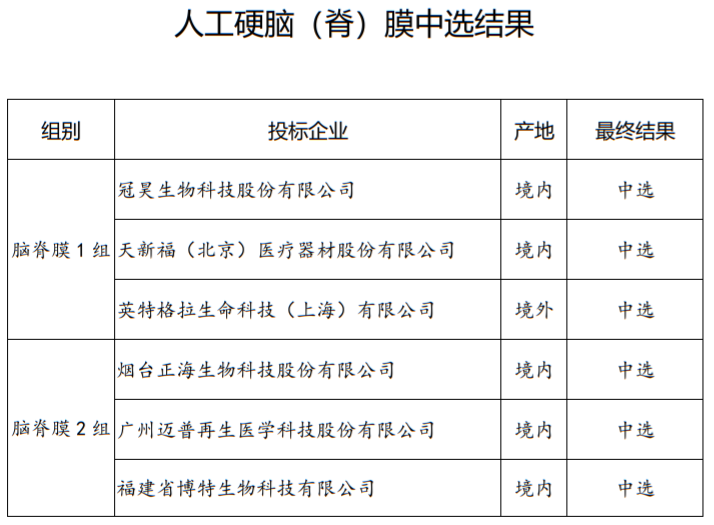 人工硬脑（脊）膜中选结果

| 组别 | 投标企业 | 产地 | 最终结果 |
|---|---|---|---|
| 脑脊膜1组 | 冠昊生物科技股份有限公司 | 境内 | 中选 |
|  | 天新福（北京）医疗器材股份有限公司 | 境内 | 中选 |
|  | 英特格拉生命科技（上海）有限公司 | 境外 | 中选 |
| 脑脊膜2组 | 烟台正海生物科技股份有限公司 | 境内 | 中选 |
|  | 广州迈普再生医学科技股份有限公司 | 境内 | 中选 |
|  | 福建省博特生物科技有限公司 | 境内 | 中选 |